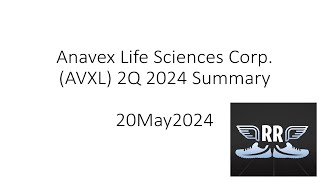 Anavex Life Sciences Corp. (AVXL) 2Q 2024 Summary

20May2024

RR